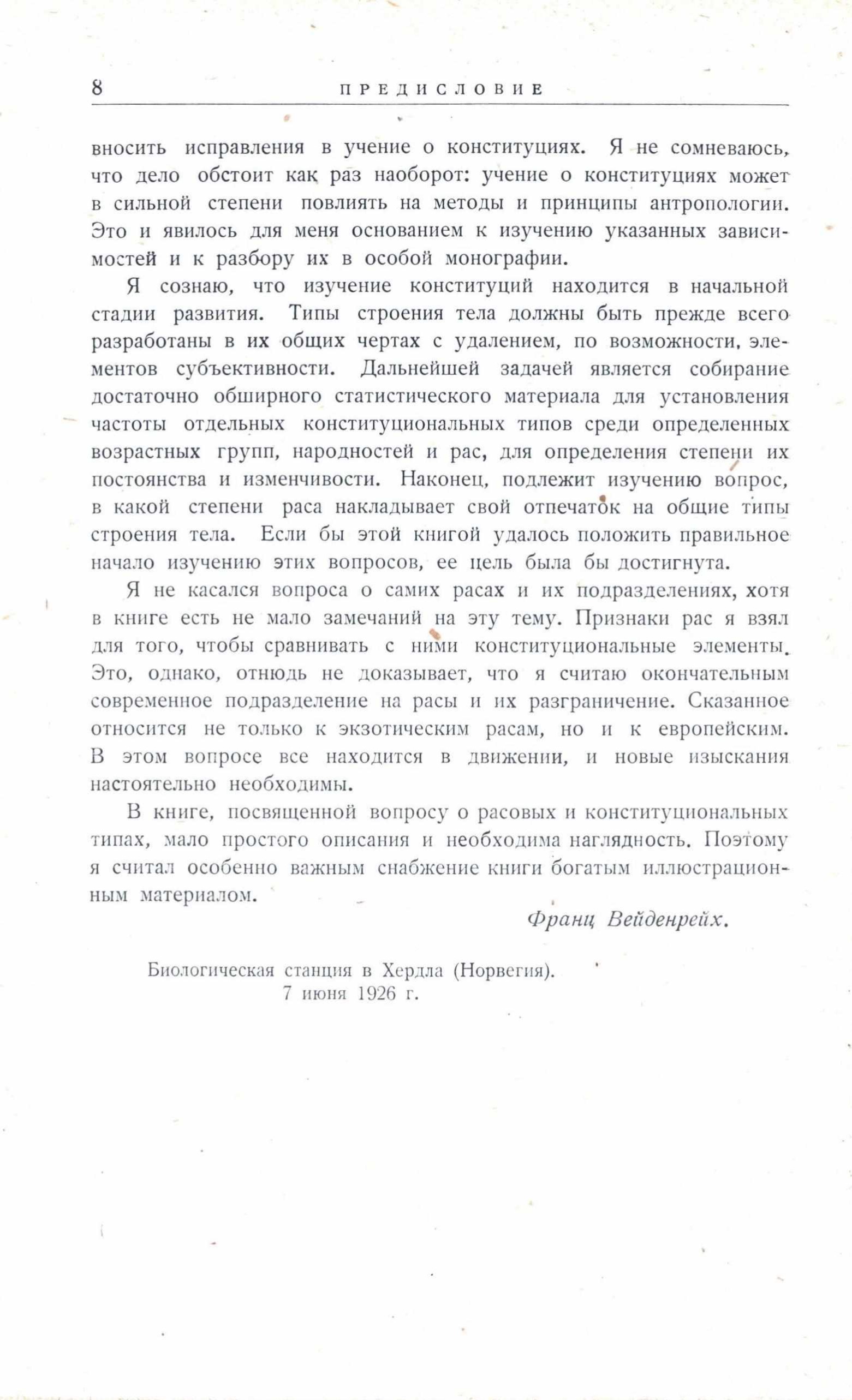 8 ПРЕДИСЛОВИЕ

вносить исправления в учение о конституциях. Я не сомневаюсь, что дело обстоит как раз наоборот: учение о конституциях может в сильной степени повлиять на методы и принципы антропологии. Это и явилось для меня основанием к изучению указанных зависимостей и к разбору их в особой монографии.

Я сознаю, что изучение конституций находится в начальной стадии развития. Типы строения тела должны быть прежде всего разработаны в их общих чертах с удалением, по возможности, элементов субъективности. Дальнейшей задачей является собирание достаточно обширного статистического материала для установления частоты отдельных конституциональных типов среди определенных возрастных групп, народностей и рас, для определения степени их постоянства и изменчивости. Наконец, подлежит изучению вопрос, в какой степени раса накладывает свой отпечаток на общие типы строения тела. Если бы этой книгой удалось положить правильное начало изучению этих вопросов, ее цель была бы достигнута.

Я не касался вопроса о самих расах и их подразделениях, хотя в книге есть не мало замечаний на эту тему. Признаки рас я взял для того, чтобы сравнивать с ними конституциональные элементы. Это, однако, отнюдь не доказывает, что я считаю окончательным современное подразделение на расы и их разграничение. Сказанное относится не только к экзотическим расам, но и к европейским. В этом вопросе все находится в движении, и новые изыскания настоятельно необходимы.

В книге, посвященной вопросу о расовых и конституциональных типах, мало простого описания и необходима наглядность. Поэтому я считал особенно важным снабжение книги богатым иллюстрационным материалом.

Франц Вейденрейх.

Биологическая станция в Хердла (Норвегия).
7 июня 1926 г.